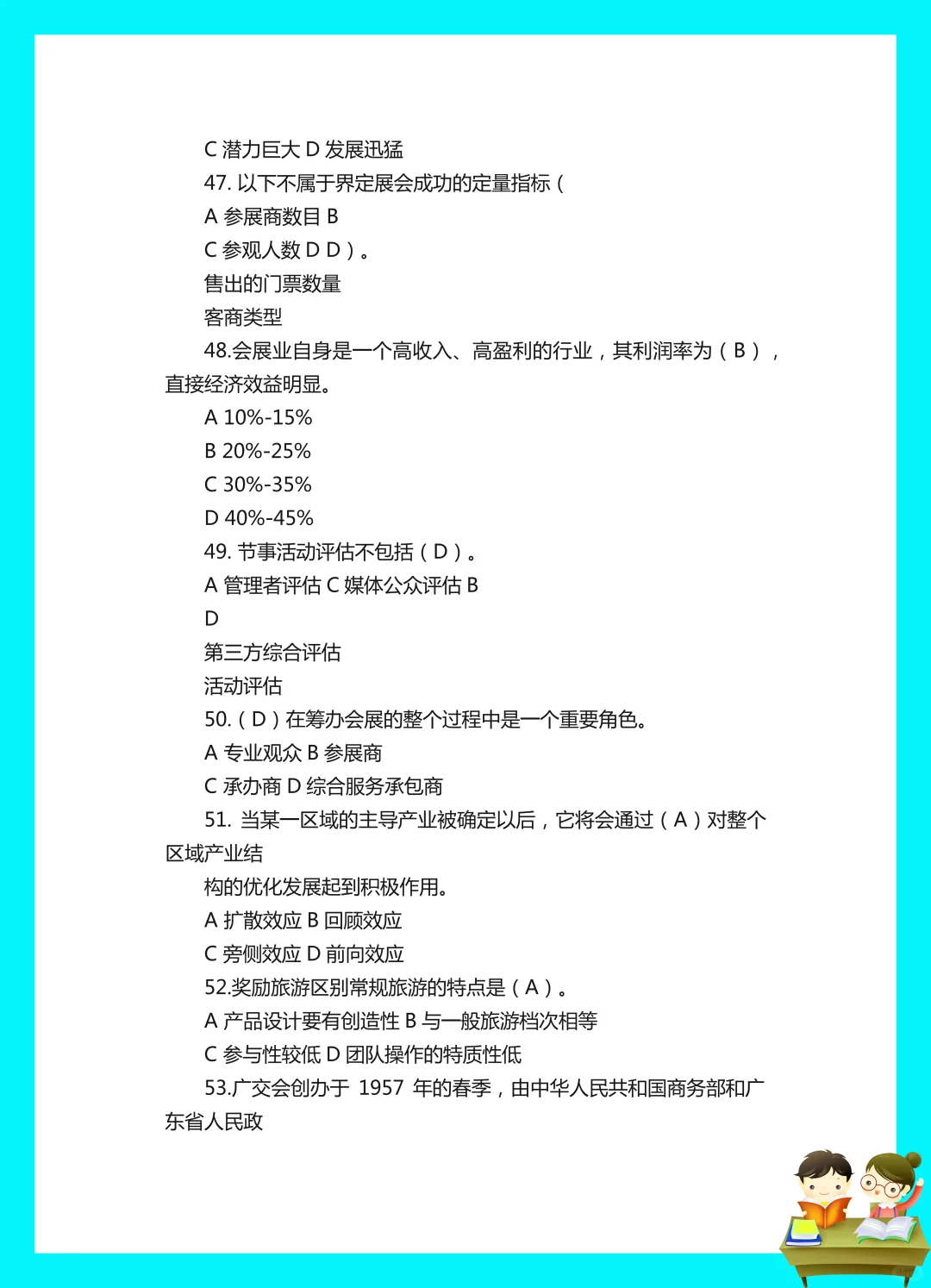 C 潜力巨大 D 发展迅猛

47. 以下不属于界定展会成功的定量指标（

A 参展商数目 B

C 参观人数 D D）。

售出的门票数量

客商类型

48.会展业自身是一个高收入、高盈利的行业，其利润率为（B），直接经济效益明显。

A 10%-15%

B 20%-25%

C 30%-35%

D 40%-45%

49. 节事活动评估不包括（D）。

A 管理者评估 C 媒体公众评估 B

D

第三方综合评估

活动评估

50.（D）在筹办会展的整个过程中是一个重要角色。

A 专业观众 B 参展商

C 承办商 D 综合服务承包商

51. 当某一区域的主导产业被确定以后，它将会通过（A）对整个区域产业结

构的优化发展起到积极作用。

A 扩散效应 B 回顾效应

C 旁侧效应 D 前向效应

52.奖励旅游区别常规旅游的特点是（A）。

A 产品设计要有创造性 B 与一般旅游档次相等

C 参与性较低 D 团队操作的特质性低

53.广交会创办于 1957 年的春季，由中华人民共和国商务部和广东省人民政